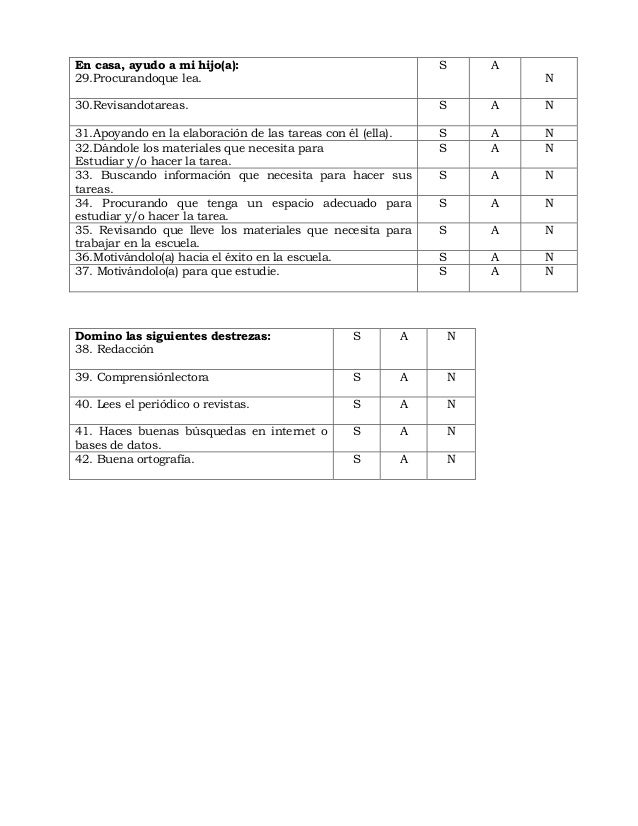 | En casa, ayudo a mi hijo(a): 29.Procurandoque lea. | S | A | N |
|---|---|---|---|
| 30.Revisandotareas. | S | A | N |
| 31.Apoyando en la elaboración de las tareas con él (ella). | S | A | N |
| 32.Dándole los materiales que necesita para Estudiar y/o hacer la tarea. | S | A | N |
| 33. Buscando información que necesita para hacer sus tareas. | S | A | N |
| 34. Procurando que tenga un espacio adecuado para estudiar y/o hacer la tarea. | S | A | N |
| 35. Revisando que lleve los materiales que necesita para trabajar en la escuela. | S | A | N |
| 36.Motivándolo(a) hacia el éxito en la escuela. | S | A | N |
| 37. Motivándolo(a) para que estudie. | S | A | N |

| Domino las siguientes destrezas: 38. Redacción | S | A | N |
|---|---|---|---|
| 39. Comprensiónlectora | S | A | N |
| 40. Lees el periódico o revistas. | S | A | N |
| 41. Haces buenas búsquedas en internet o bases de datos. | S | A | N |
| 42. Buena ortografía. | S | A | N |